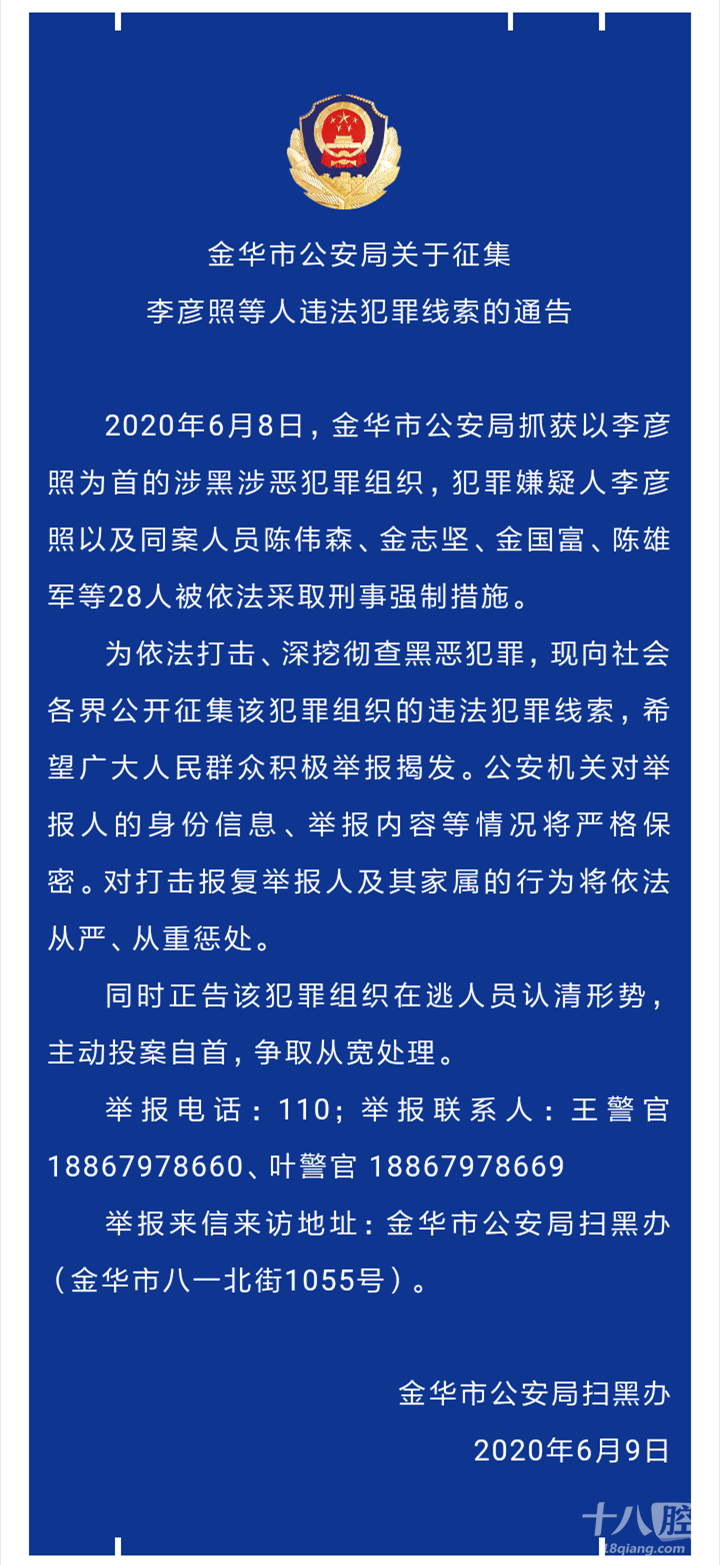 金华市公安局关于征集
李彦照等人违法犯罪线索的通告

2020年6月8日，金华市公安局抓获以李彦照为首的涉黑涉恶犯罪组织，犯罪嫌疑人李彦照以及同案人员陈伟森、金志坚、金国富、陈雄军等28人被依法采取刑事强制措施。

为依法打击、深挖彻查黑恶犯罪，现向社会各界公开征集该犯罪组织的违法犯罪线索，希望广大人民群众积极举报揭发。公安机关对举报人的身份信息、举报内容等情况将严格保密。对打击报复举报人及其家属的行为将依法从严、从重惩处。

同时正告该犯罪组织在逃人员认清形势，主动投案自首，争取从宽处理。

举报电话：110；举报联系人：王警官18867978660、叶警官 18867978669

举报来信来访地址：金华市公安局扫黑办（金华市八一北街1055号）。

金华市公安局扫黑办
2020年6月9日

十八腔
18qiang.com